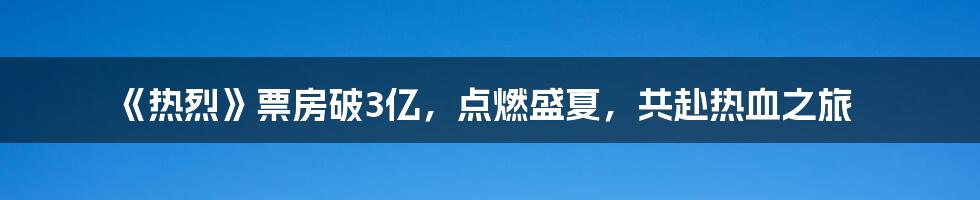 《热烈》票房破3亿，点燃盛夏，共赴热血之旅